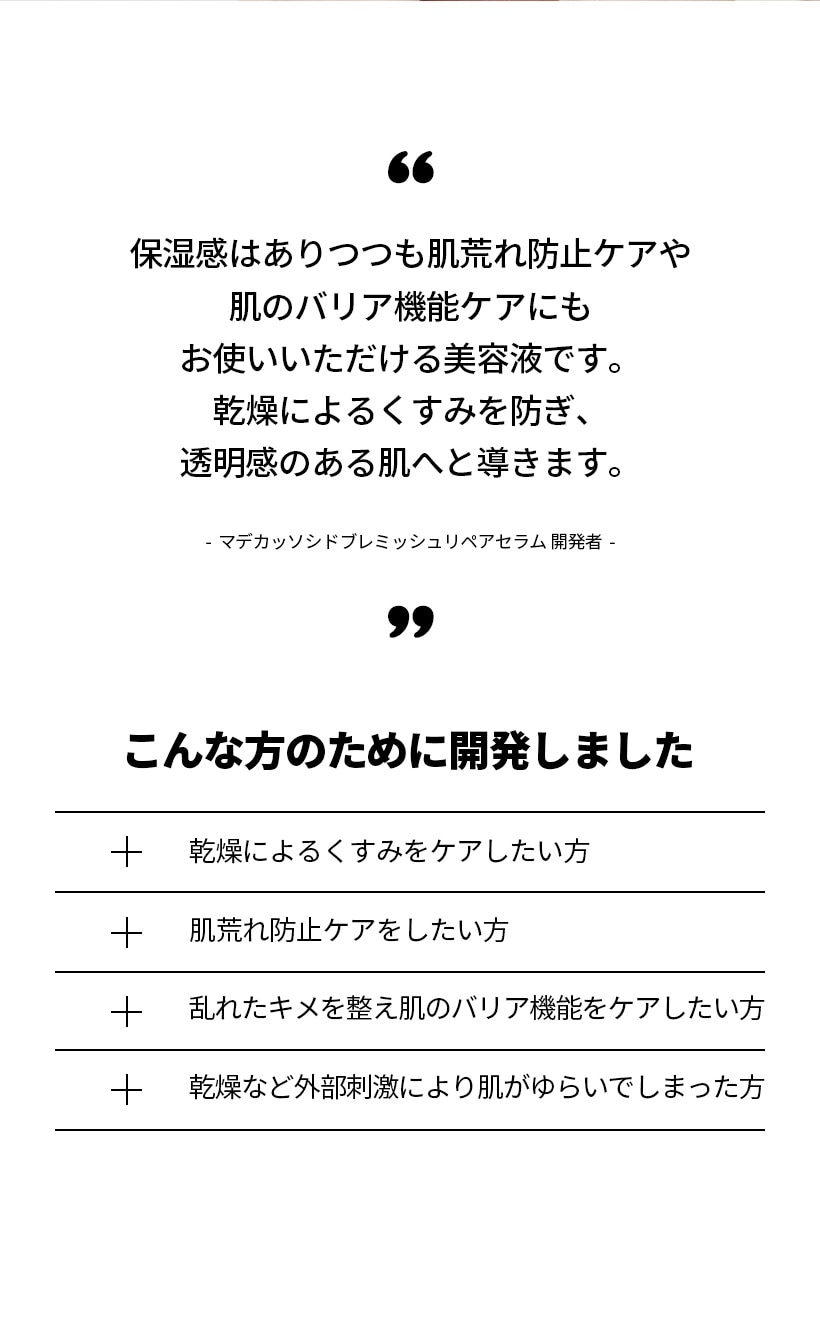 “

保湿感はありつつも肌荒れ防止ケアや
肌のバリア機能ケアにも
お使いいただける美容液です。
乾燥によるくすみを防ぎ、
透明感のある肌へと導きます。

- マデカッソシドブレミッシュリペアセラム 開発者 -

”

こんな方のために開発しました

+ 乾燥によるくすみをケアしたい方

+ 肌荒れ防止ケアをしたい方

+ 乱れたキメを整え肌のバリア機能をケアしたい方

+ 乾燥など外部刺激により肌がゆらいでしまった方